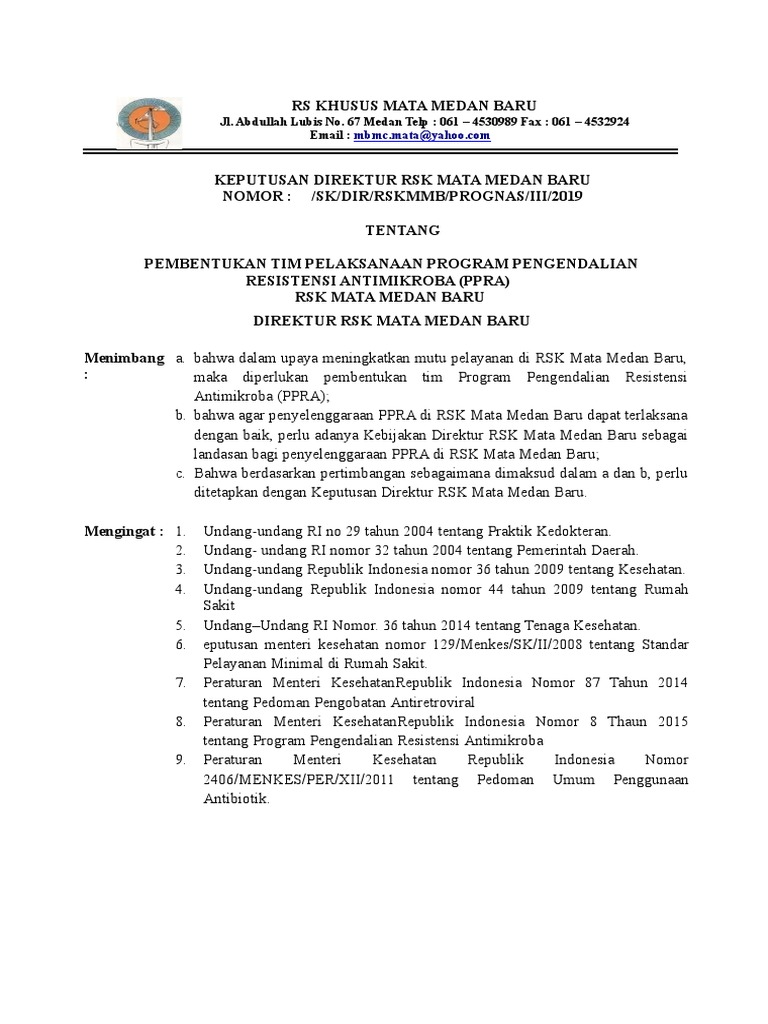 RS KHUSUS MATA MEDAN BARU
Jl. Abdullah Lubis No. 67 Medan Telp : 061 – 4530989 Fax : 061 – 4532924
Email : mbmc.mata@yahoo.com

KEPUTUSAN DIREKTUR RSK MATA MEDAN BARU
NOMOR : /SK/DIR/RSKMMB/PROGNAS/III/2019

TENTANG

PEMBENTUKAN TIM PELAKSANAAN PROGRAM PENGENDALIAN RESISTENSI ANTIMIKROBA (PPRA)
RSK MATA MEDAN BARU

DIREKTUR RSK MATA MEDAN BARU

Menimbang :
a. bahwa dalam upaya meningkatkan mutu pelayanan di RSK Mata Medan Baru, maka diperlukan pembentukan tim Program Pengendalian Resistensi Antimikroba (PPRA);
b. bahwa agar penyelenggaraan PPRA di RSK Mata Medan Baru dapat terlaksana dengan baik, perlu adanya Kebijakan Direktur RSK Mata Medan Baru sebagai landasan bagi penyelenggaraan PPRA di RSK Mata Medan Baru;
c. Bahwa berdasarkan pertimbangan sebagaimana dimaksud dalam a dan b, perlu ditetapkan dengan Keputusan Direktur RSK Mata Medan Baru.

Mengingat :
1. Undang-undang RI no 29 tahun 2004 tentang Praktik Kedokteran.
2. Undang- undang RI nomor 32 tahun 2004 tentang Pemerintah Daerah.
3. Undang-undang Republik Indonesia nomor 36 tahun 2009 tentang Kesehatan.
4. Undang-undang Republik Indonesia nomor 44 tahun 2009 tentang Rumah Sakit
5. Undang–Undang RI Nomor. 36 tahun 2014 tentang Tenaga Kesehatan.
6. eputusan menteri kesehatan nomor 129/Menkes/SK/II/2008 tentang Standar Pelayanan Minimal di Rumah Sakit.
7. Peraturan Menteri KesehatanRepublik Indonesia Nomor 87 Tahun 2014 tentang Pedoman Pengobatan Antiretroviral
8. Peraturan Menteri KesehatanRepublik Indonesia Nomor 8 Thaun 2015 tentang Program Pengendalian Resistensi Antimikroba
9. Peraturan Menteri Kesehatan Republik Indonesia Nomor 2406/MENKES/PER/XII/2011 tentang Pedoman Umum Penggunaan Antibiotik.